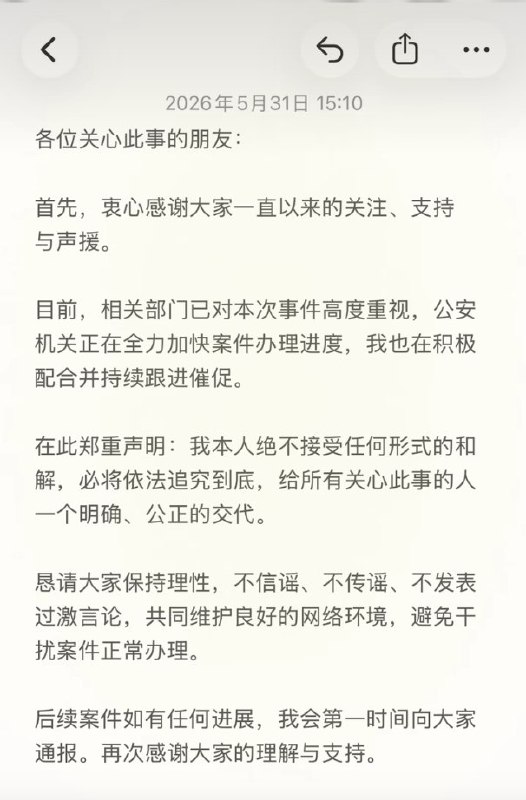 2026年5月31日 15:10

各位关心此事的朋友：

首先，衷心感谢大家一直以来的关注、支持与声援。

目前，相关部门已对本次事件高度重视，公安机关正在全力加快案件办理进度，我也在积极配合并持续跟进催促。

在此郑重声明：我本人绝不接受任何形式的和解，必将依法追究到底，给所有关心此事的人一个明确、公正的交代。

恳请大家保持理性，不信谣、不传谣、不发表过激言论，共同维护良好的网络环境，避免干扰案件正常办理。

后续案件如有任何进展，我会第一时间向大家通报。再次感谢大家的理解与支持。